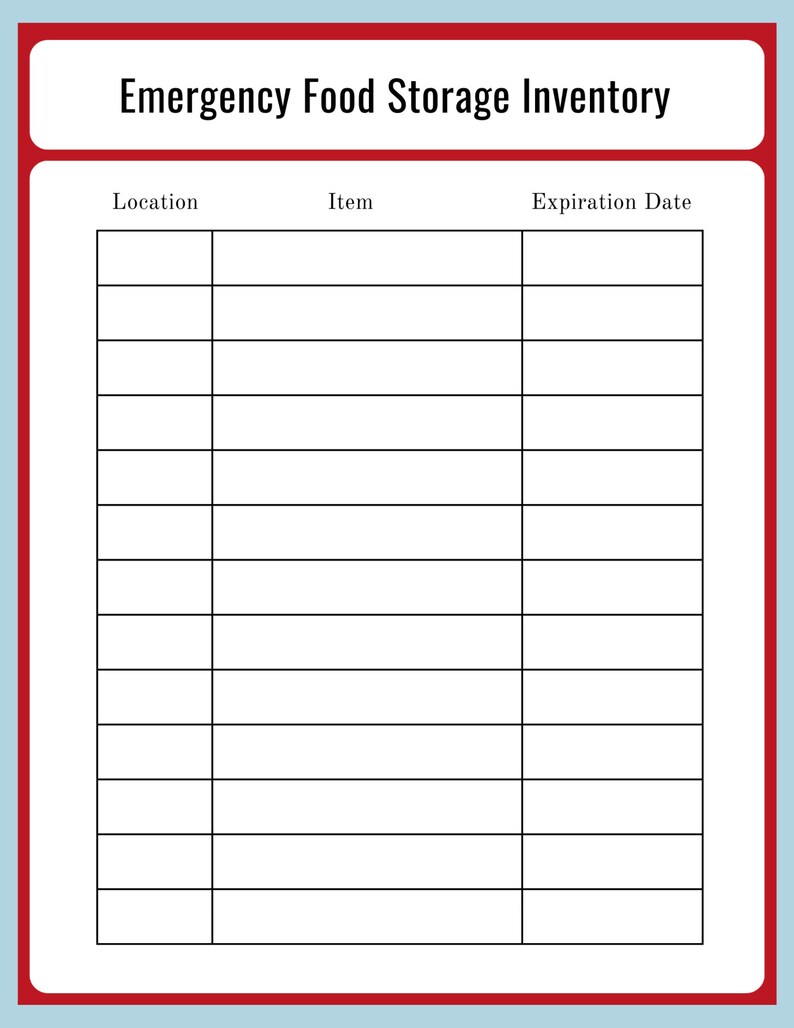 Emergency Food Storage Inventory

| Location | Item | Expiration Date |
|---|---|---|
| | | |
| | | |
| | | |
| | | |
| | | |
| | | |
| | | |
| | | |
| | | |
| | | |
| | | |
| | | |
| | | |